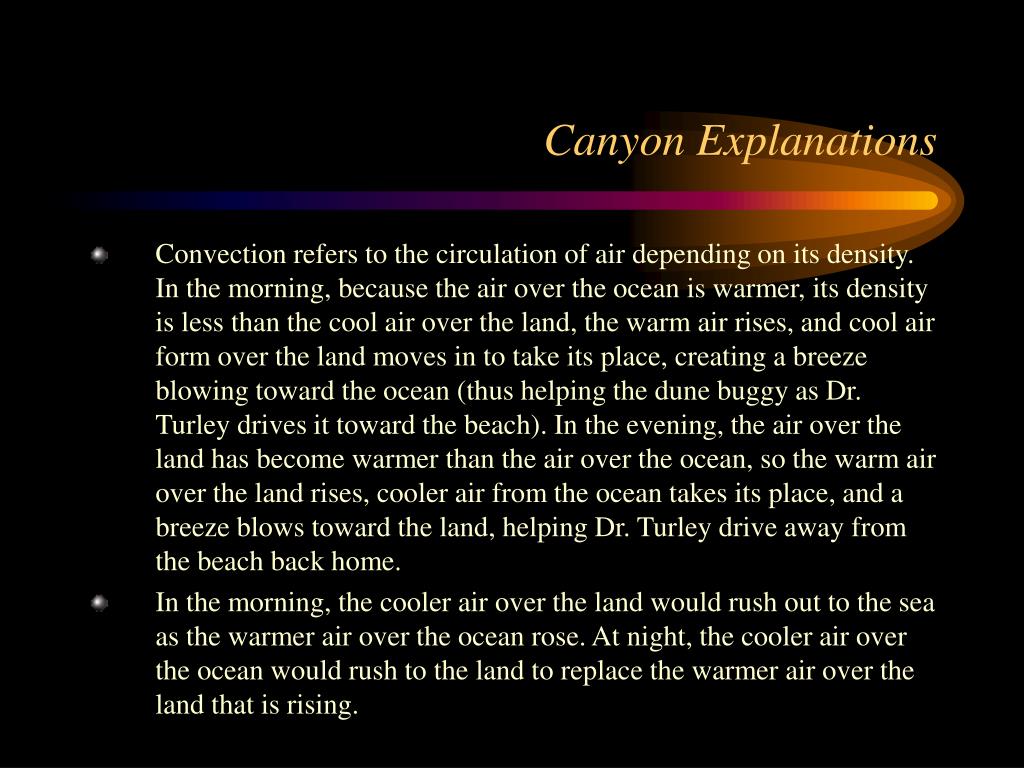 Canyon Explanations

Convection refers to the circulation of air depending on its density. In the morning, because the air over the ocean is warmer, its density is less than the cool air over the land, the warm air rises, and cool air form over the land moves in to take its place, creating a breeze blowing toward the ocean (thus helping the dune buggy as Dr. Turley drives it toward the beach). In the evening, the air over the land has become warmer than the air over the ocean, so the warm air over the land rises, cooler air from the ocean takes its place, and a breeze blows toward the land, helping Dr. Turley drive away from the beach back home.

In the morning, the cooler air over the land would rush out to the sea as the warmer air over the ocean rose. At night, the cooler air over the ocean would rush to the land to replace the warmer air over the land that is rising.